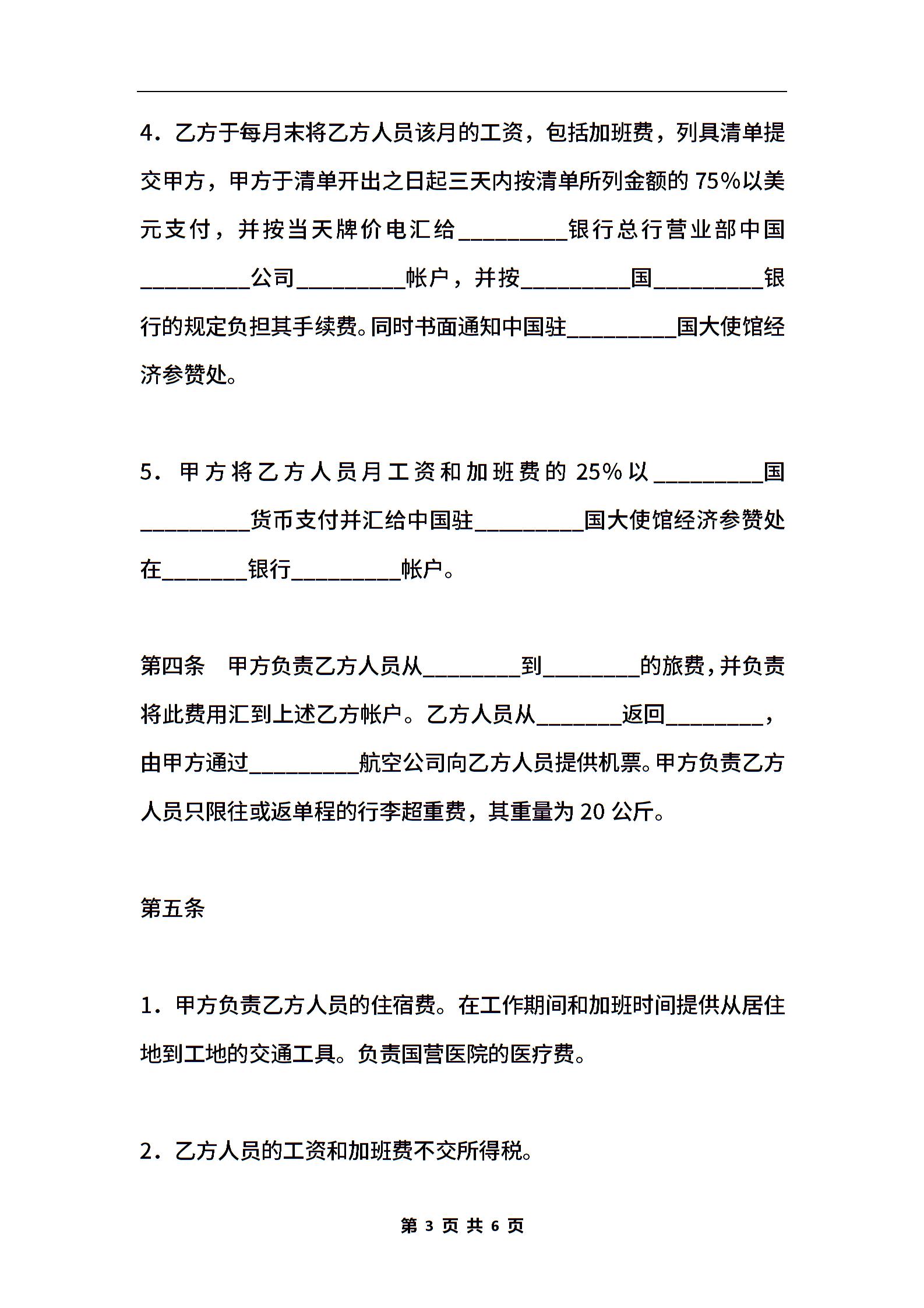 4．乙方于每月末将乙方人员该月的工资，包括加班费，列具清单提交甲方，甲方于清单开出之日起三天内按清单所列金额的 75%以美元支付，并按当天牌价电汇给_________银行总行营业部中国_________公司_________帐户，并按_________国_________银行的规定负担其手续费。同时书面通知中国驻_________国大使馆经济参赞处。

5．甲方将乙方人员月工资和加班费的 25%以_________国_________货币支付并汇给中国驻_________国大使馆经济参赞处在_______银行_________帐户。

第四条　甲方负责乙方人员从________到________的旅费，并负责将此费用汇到上述乙方帐户。乙方人员从_______返回________，由甲方通过_________航空公司向乙方人员提供机票。甲方负责乙方人员只限往或返单程的行李超重费，其重量为 20 公斤。

第五条

1．甲方负责乙方人员的住宿费。在工作期间和加班时间提供从居住地到工地的交通工具。负责国营医院的医疗费。

2．乙方人员的工资和加班费不交所得税。

第 3 页 共 6 页